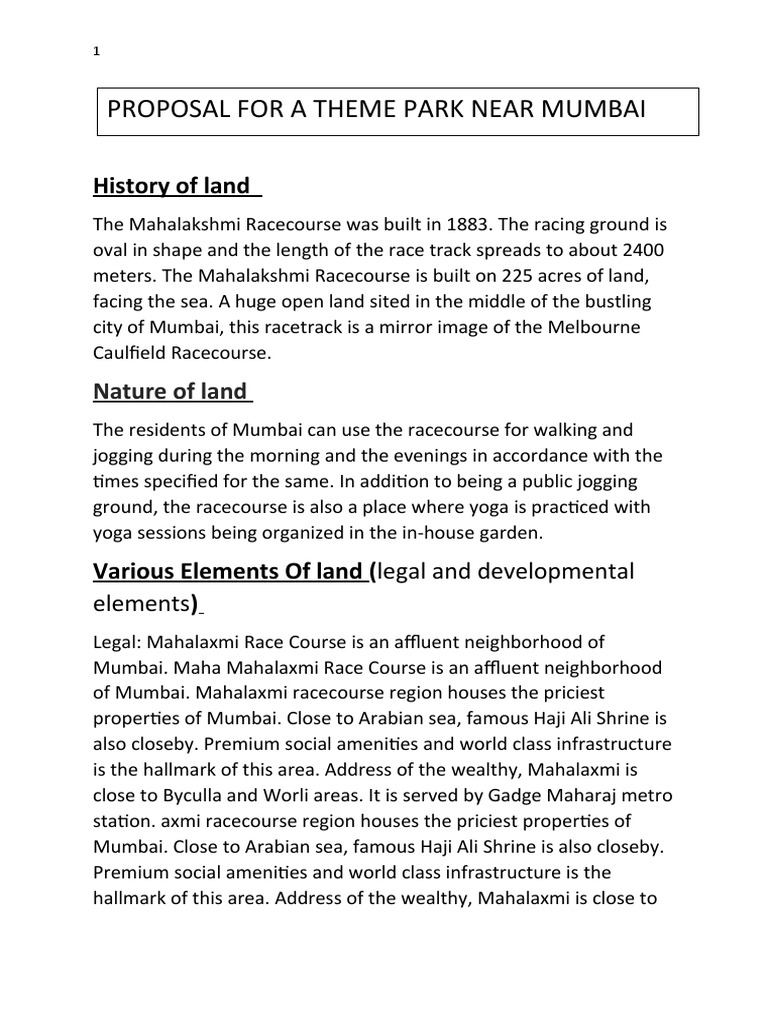 1

PROPOSAL FOR A THEME PARK NEAR MUMBAI

History of land

The Mahalakshmi Racecourse was built in 1883. The racing ground is oval in shape and the length of the race track spreads to about 2400 meters. The Mahalakshmi Racecourse is built on 225 acres of land, facing the sea. A huge open land sited in the middle of the bustling city of Mumbai, this racetrack is a mirror image of the Melbourne Caulfield Racecourse.

Nature of land

The residents of Mumbai can use the racecourse for walking and jogging during the morning and the evenings in accordance with the times specified for the same. In addition to being a public jogging ground, the racecourse is also a place where yoga is practiced with yoga sessions being organized in the in-house garden.

Various Elements Of land (legal and developmental elements)

Legal: Mahalaxmi Race Course is an affluent neighborhood of Mumbai. Maha Mahalaxmi Race Course is an affluent neighborhood of Mumbai. Mahalaxmi racecourse region houses the priciest properties of Mumbai. Close to Arabian sea, famous Haji Ali Shrine is also closeby. Premium social amenities and world class infrastructure is the hallmark of this area. Address of the wealthy, Mahalaxmi is close to Byculla and Worli areas. It is served by Gadge Maharaj metro station. axmi racecourse region houses the priciest properties of Mumbai. Close to Arabian sea, famous Haji Ali Shrine is also closeby. Premium social amenities and world class infrastructure is the hallmark of this area. Address of the wealthy, Mahalaxmi is close to